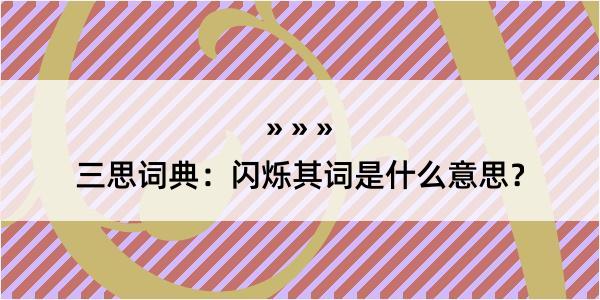 » » »

三思词典：闪烁其词是什么意思？